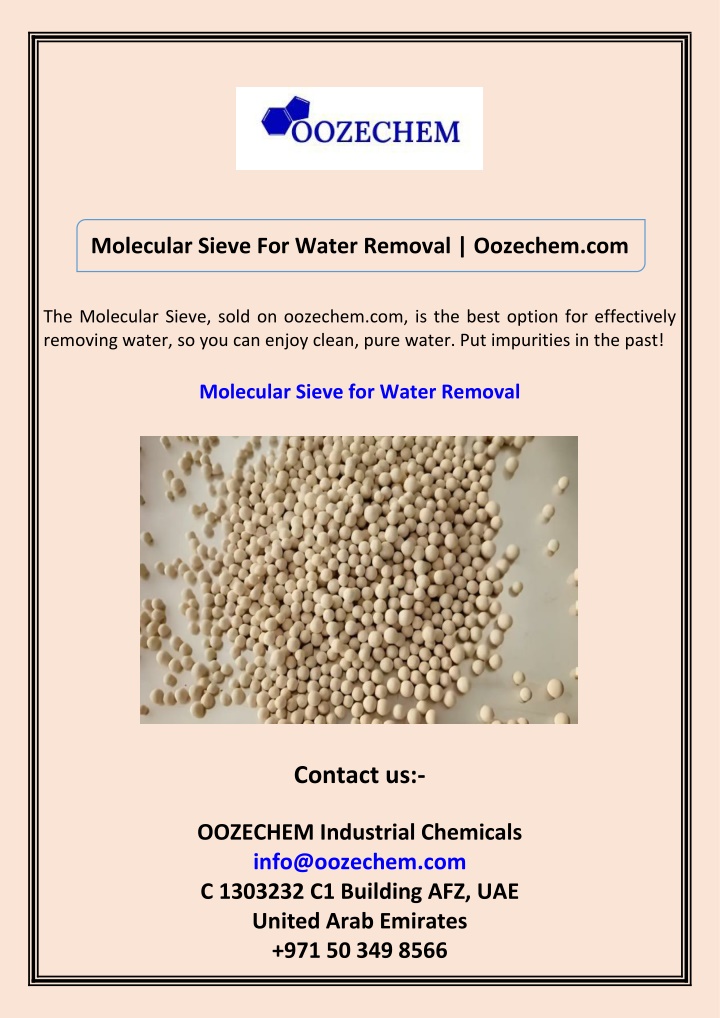 OOZECHEM

Molecular Sieve For Water Removal | Oozechem.com

The Molecular Sieve, sold on oozechem.com, is the best option for effectively removing water, so you can enjoy clean, pure water. Put impurities in the past!

Molecular Sieve for Water Removal

Contact us:-

OOZECHEM Industrial Chemicals
info@oozechem.com
C 1303232 C1 Building AFZ, UAE
United Arab Emirates
+971 50 349 8566